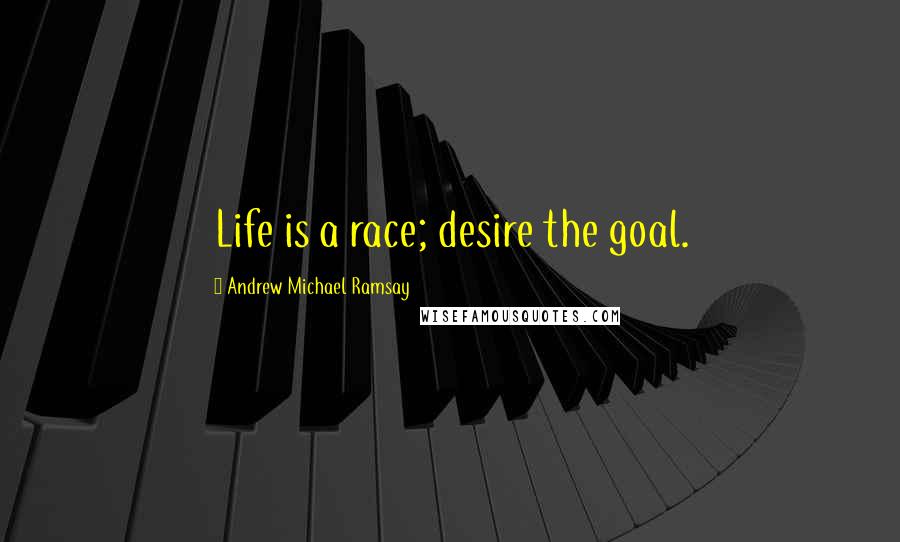 Life is a race; desire the goal.

Andrew Michael Ramsay

WISEFAMOUSQUOTES.COM